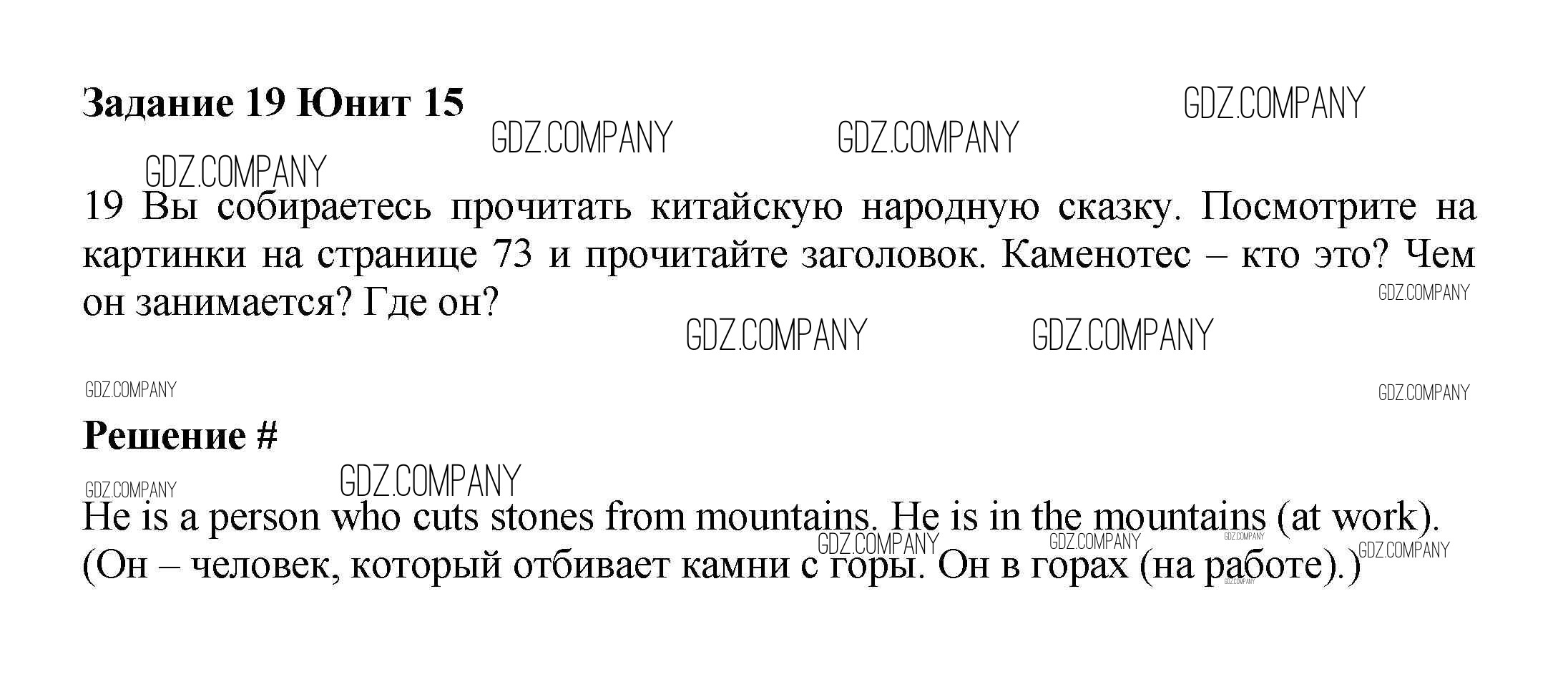 Задание 19 Юнит 15

19 Вы собираетесь прочитать китайскую народную сказку. Посмотрите на картинки на странице 73 и прочитайте заголовок. Каменотес – кто это? Чем он занимается? Где он?

Решение #

He is a person who cuts stones from mountains. He is in the mountains (at work). (Он – человек, который отбивает камни с горы. Он в горах (на работе).)

GDZ.COMPANY